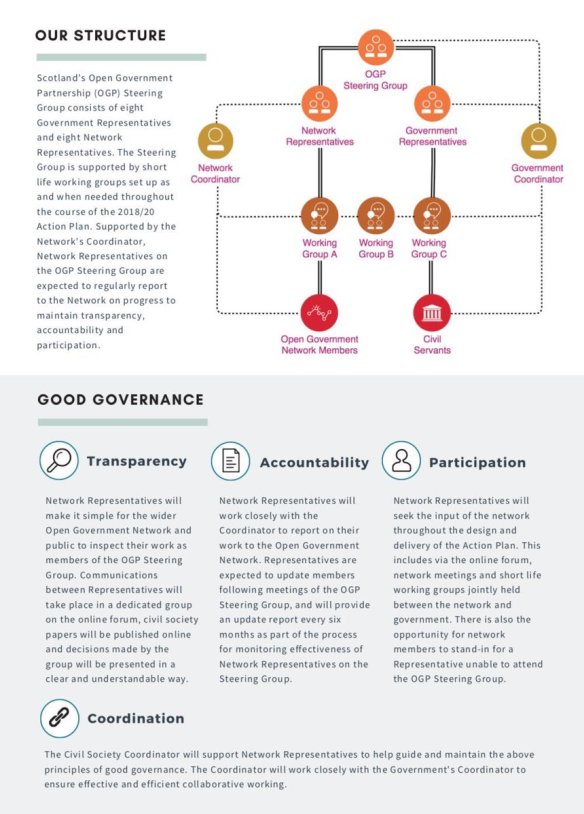 OUR STRUCTURE

Scotland's Open Government Partnership (OGP) Steering Group consists of eight Government Representatives and eight Network Representatives. The Steering Group is supported by short life working groups set up as and when needed throughout the course of the 2018/20 Action Plan. Supported by the Network's Coordinator, Network Representatives on the OGP Steering Group are expected to regularly report to the Network on progress to maintain transparency, accountability and participation.

OGP Steering Group

Network Representatives

Government Representatives

Network Coordinator

Government Coordinator

Working Group A

Working Group B

Working Group C

Open Government Network Members

Civil Servants

GOOD GOVERNANCE

Transparency

Network Representatives will make it simple for the wider Open Government Network and public to inspect their work as members of the OGP Steering Group. Communications between Representatives will take place in a dedicated group on the online forum, civil society papers will be published online and decisions made by the group will be presented in a clear and understandable way.

Accountability

Network Representatives will work closely with the Coordinator to report on their work to the Open Government Network. Representatives are expected to update members following meetings of the OGP Steering Group, and will provide an update report every six months as part of the process for monitoring effectiveness of Network Representatives on the Steering Group.

Participation

Network Representatives will seek the input of the network throughout the design and delivery of the Action Plan. This includes via the online forum, network meetings and short life working groups jointly held between the network and government. There is also the opportunity for network members to stand-in for a Representative unable to attend the OGP Steering Group.

Coordination

The Civil Society Coordinator will support Network Representatives to help guide and maintain the above principles of good governance. The Coordinator will work closely with the Government's Coordinator to ensure effective and efficient collaborative working.